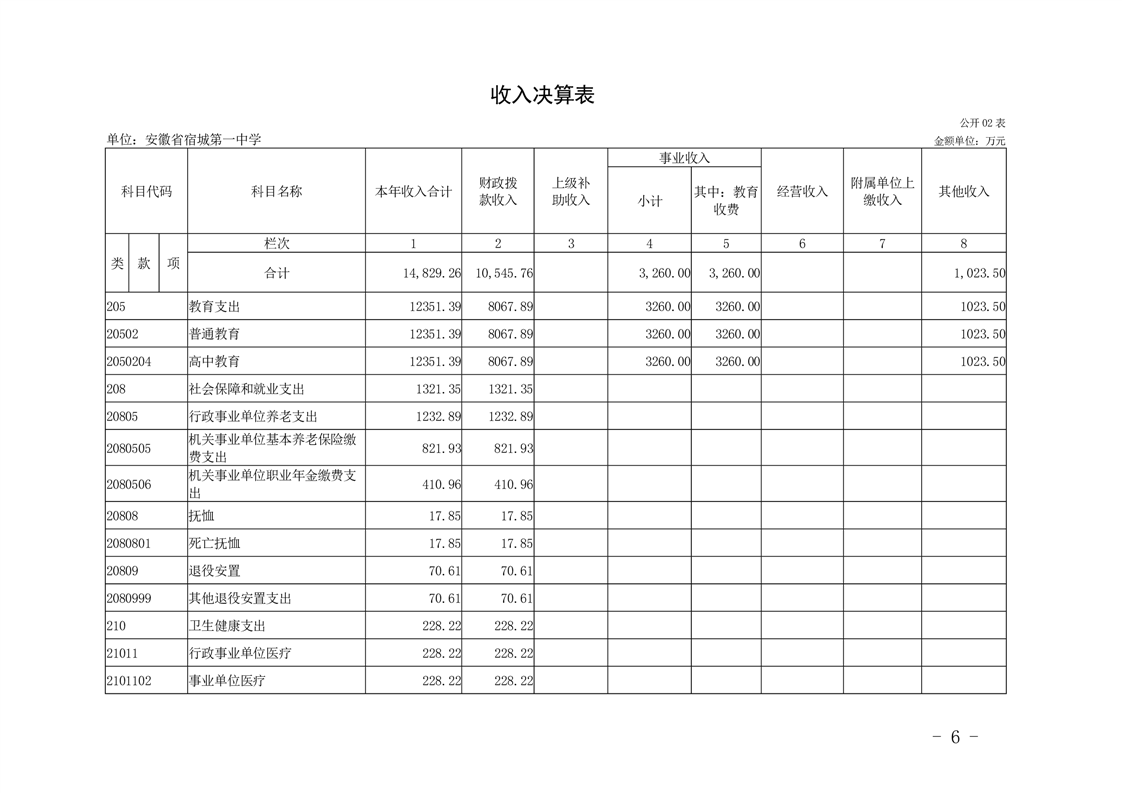 收入决算表

公开 02 表

单位：安徽省宿城第一中学

金额单位：万元

| 科目代码 | 科目名称 | 本年收入合计 | 财政拨款收入 | 上级补助收入 | 事业收入 小计 | 事业收入 其中：教育收费 | 经营收入 | 附属单位上缴收入 | 其他收入 |
|---|---|---|---|---|---|---|---|---|---|
| 类 款 项 | 栏次 | 1 | 2 | 3 | 4 | 5 | 6 | 7 | 8 |
| | 合计 | 14,829.26 | 10,545.76 | | 3,260.00 | 3,260.00 | | | 1,023.50 |
| 205 | 教育支出 | 12351.39 | 8067.89 | | 3260.00 | 3260.00 | | | 1023.50 |
| 20502 | 普通教育 | 12351.39 | 8067.89 | | 3260.00 | 3260.00 | | | 1023.50 |
| 2050204 | 高中教育 | 12351.39 | 8067.89 | | 3260.00 | 3260.00 | | | 1023.50 |
| 208 | 社会保障和就业支出 | 1321.35 | 1321.35 | | | | | | |
| 20805 | 行政事业单位养老支出 | 1232.89 | 1232.89 | | | | | | |
| 2080505 | 机关事业单位基本养老保险缴费支出 | 821.93 | 821.93 | | | | | | |
| 2080506 | 机关事业单位职业年金缴费支出 | 410.96 | 410.96 | | | | | | |
| 20808 | 抚恤 | 17.85 | 17.85 | | | | | | |
| 2080801 | 死亡抚恤 | 17.85 | 17.85 | | | | | | |
| 20809 | 退役安置 | 70.61 | 70.61 | | | | | | |
| 2080999 | 其他退役安置支出 | 70.61 | 70.61 | | | | | | |
| 210 | 卫生健康支出 | 228.22 | 228.22 | | | | | | |
| 21011 | 行政事业单位医疗 | 228.22 | 228.22 | | | | | | |
| 2101102 | 事业单位医疗 | 228.22 | 228.22 | | | | | | |

- 6 -